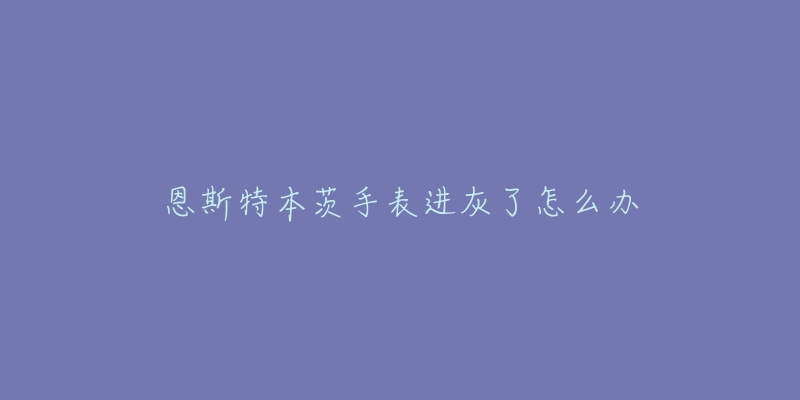 恩斯特本茨手表进灰了怎么办